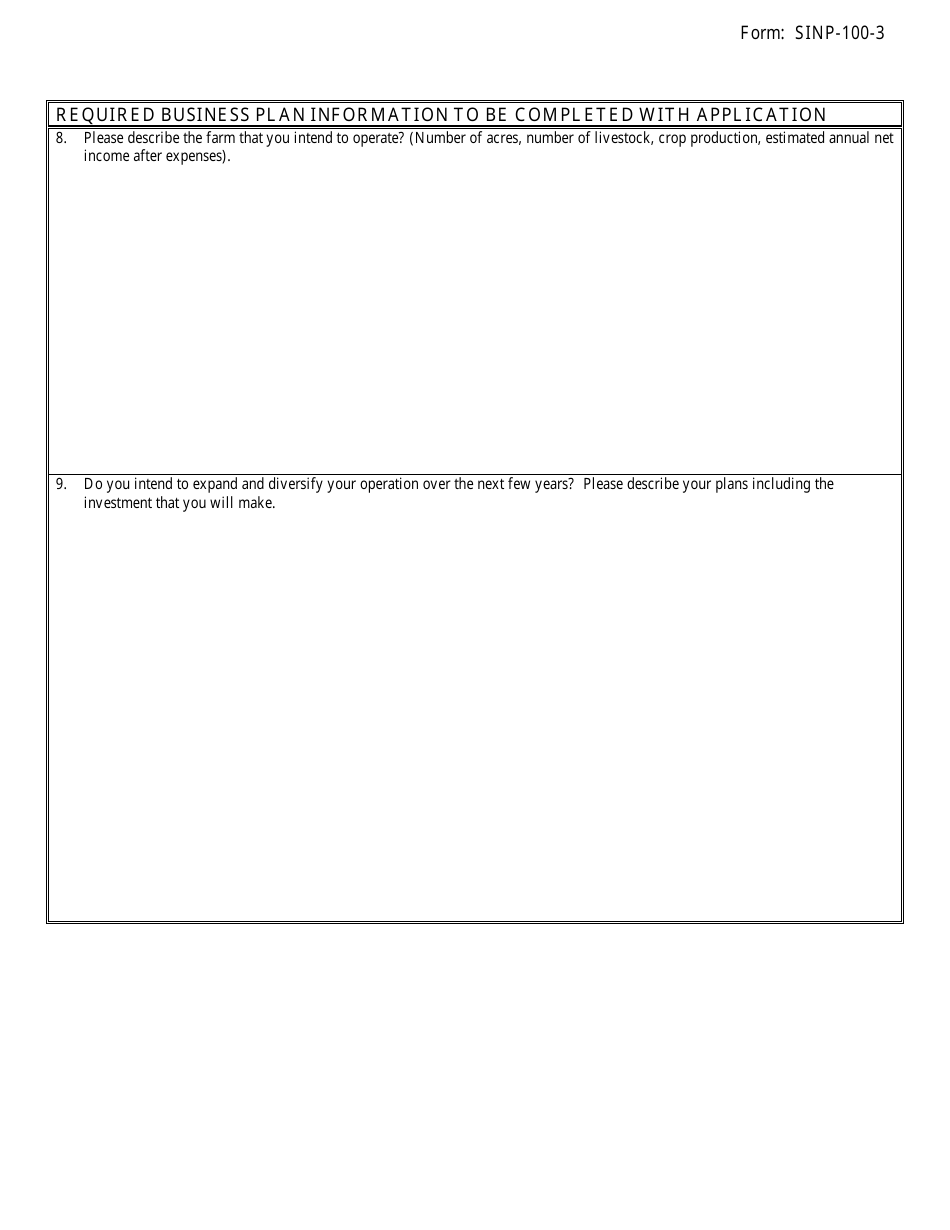 Form: SINP-100-3

REQUIRED BUSINESS PLAN INFORMATION TO BE COMPLETED WITH APPLICATION

8. Please describe the farm that you intend to operate? (Number of acres, number of livestock, crop production, estimated annual net income after expenses).

9. Do you intend to expand and diversify your operation over the next few years? Please describe your plans including the investment that you will make.